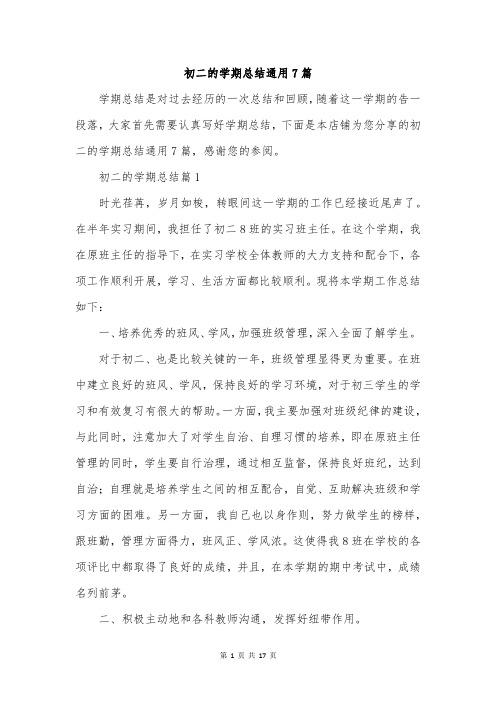 初二的学期总结通用7篇

学期总结是对过去经历的一次总结和回顾，随着这一学期的告一段落，大家首先需要认真写好学期总结，下面是本店铺为您分享的初二的学期总结通用7篇，感谢您的参阅。

初二的学期总结篇1

时光荏苒，岁月如梭，转眼间这一学期的工作已经接近尾声了。在半年实习期间，我担任了初二8班的实习班主任。在这个学期，我在原班主任的指导下，在实习学校全体教师的大力支持和配合下，各项工作顺利开展，学习、生活方面都比较顺利。现将本学期工作总结如下：

一、培养优秀的班风、学风，加强班级管理，深入全面了解学生。

对于初二、也是比较关键的一年，班级管理显得更为重要。在班中建立良好的班风、学风，保持良好的学习环境，对于初三学生的学习和有效复习有很大的帮助。一方面，我主要加强对班级纪律的建设，与此同时，注意加大了对学生自治、自理习惯的培养，即在原班主任管理的同时，学生要自行治理，通过相互监督，保持良好班纪，达到自治；自理就是培养学生之间的相互配合，自觉、互助解决班级和学习方面的困难。另一方面，我自己也以身作则，努力做学生的榜样，跟班勤，管理方面得力，班风正、学风浓。这使得我8班在学校的各项评比中都取得了良好的成绩，并且，在本学期的期中考试中，成绩名列前茅。

二、积极主动地和各科教师沟通，发挥好纽带作用。

第 1 页 共 17 页